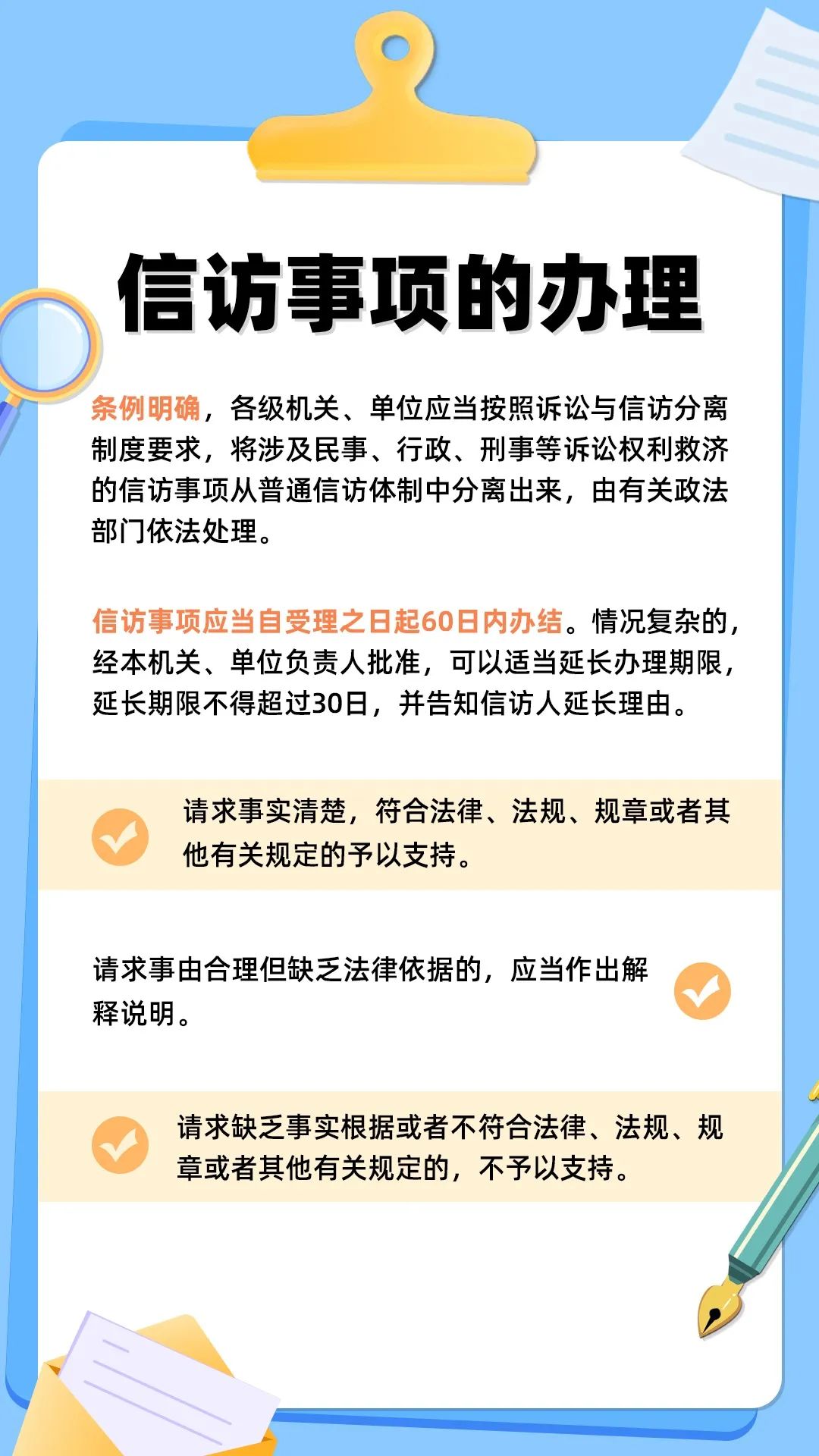 信访事项的办理

条例明确，各级机关、单位应当按照诉讼与信访分离制度要求，将涉及民事、行政、刑事等诉讼权利救济的信访事项从普通信访体制中分离出来，由有关政法部门依法处理。

信访事项应当自受理之日起60日内办结。情况复杂的，经本机关、单位负责人批准，可以适当延长办理期限，延长期限不得超过30日，并告知信访人延长理由。

请求事实清楚，符合法律、法规、规章或者其他有关规定的予以支持。

请求事由合理但缺乏法律依据的，应当作出解释说明。

请求缺乏事实根据或者不符合法律、法规、规章或者其他有关规定的，不予以支持。